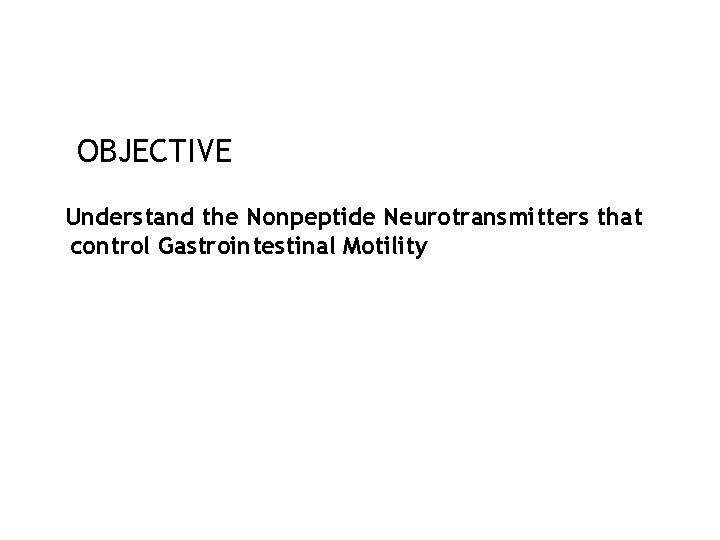 OBJECTIVE

Understand the Nonpeptide Neurotransmitters that control Gastrointestinal Motility